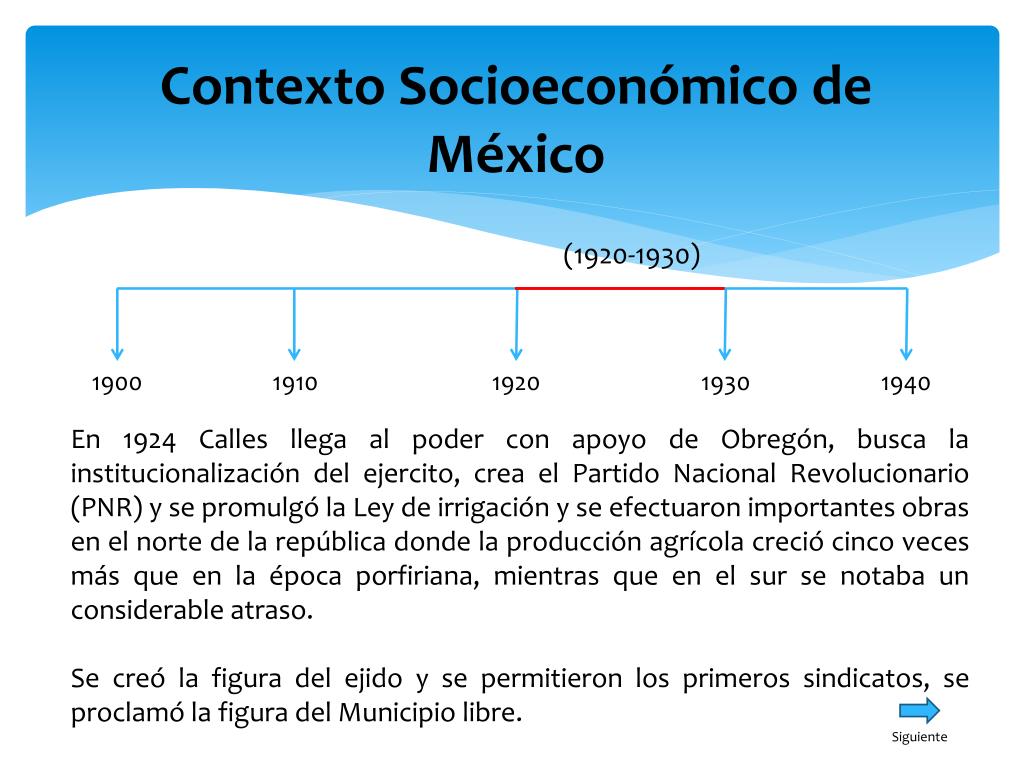 Contexto Socioeconómico de México

(1920-1930)

1900
1910
1920
1930
1940

En 1924 Calles llega al poder con apoyo de Obregón, busca la institucionalización del ejercito, crea el Partido Nacional Revolucionario (PNR) y se promulgó la Ley de irrigación y se efectuaron importantes obras en el norte de la república donde la producción agrícola creció cinco veces más que en la época porfiriana, mientras que en el sur se notaba un considerable atraso.

Se creó la figura del ejido y se permitieron los primeros sindicatos, se proclamó la figura del Municipio libre.

Siguiente